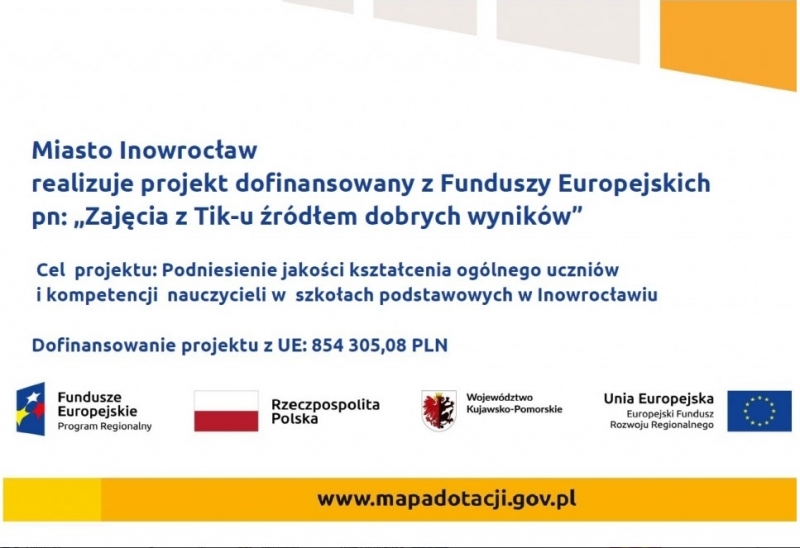 Miasto Inowrocław
realizuje projekt dofinansowany z Funduszy Europejskich
pn: „Zajęcia z Tik-u źródłem dobrych wyników”

Cel projektu: Podniesienie jakości kształcenia ogólnego uczniów i kompetencji nauczycieli w szkołach podstawowych w Inowrocławiu

Dofinansowanie projektu z UE: 854 305,08 PLN

Fundusze Europejskie
Program Regionalny

Rzeczpospolita Polska

Województwo Kujawsko-Pomorskie

Unia Europejska
Europejski Fundusz Rozwoju Regionalnego

www.mapadotacji.gov.pl